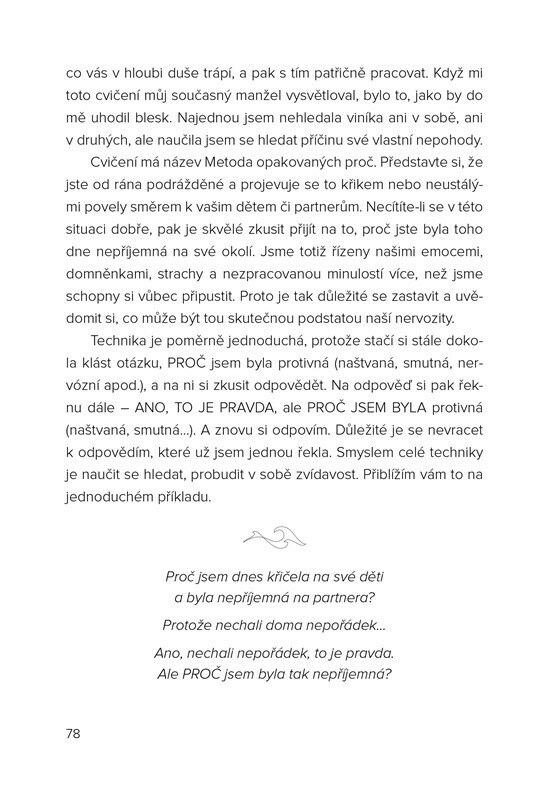 co vás v hloubi duše trápí, a pak s tím patřičně pracovat. Když mi toto cvičení můj současný manžel vysvětloval, bylo to, jako by do mě uhodil blesk. Najednou jsem nehledala viníka ani v sobě, ani v druhých, ale naučila jsem se hledat příčinu své vlastní nepohody.

Cvičení má název Metoda opakovaných proč. Představte si, že jste od rána podrážděné a projevuje se to křikem nebo neustálými povely směrem k vašim dětem či partnerům. Necítíte-li se v této situaci dobře, pak je skvělé zkusit přijít na to, proč jste byla toho dne nepříjemná na své okolí. Jsme totiž řízeny našimi emocemi, domněnkami, strachy a nezpracovanou minulostí více, než jsme schopny si vůbec připustit. Proto je tak důležité se zastavit a uvědomit si, co může být tou skutečnou podstatou naší nervozity.

Technika je poměrně jednoduchá, protože stačí si stále dokola klást otázku, PROČ jsem byla protivná (naštvaná, smutná, nervózní apod.), a na ni si zkusit odpovědět. Na odpověď si pak řeknu dále – ANO, TO JE PRAVDA, ale PROČ JSEM BYLA protivná (naštvaná, smutná...). A znovu si odpovím. Důležité je se nevracet k odpovědím, které už jsem jednou řekla. Smyslem celé techniky je naučit se hledat, probudit v sobě zvídavost. Přiblížím vám to na jednoduchém příkladu.

Proč jsem dnes křičela na své děti a byla nepříjemná na partnera?

Protože nechali doma nepořádek...

Ano, nechali nepořádek, to je pravda. Ale PROČ jsem byla tak nepříjemná?

78